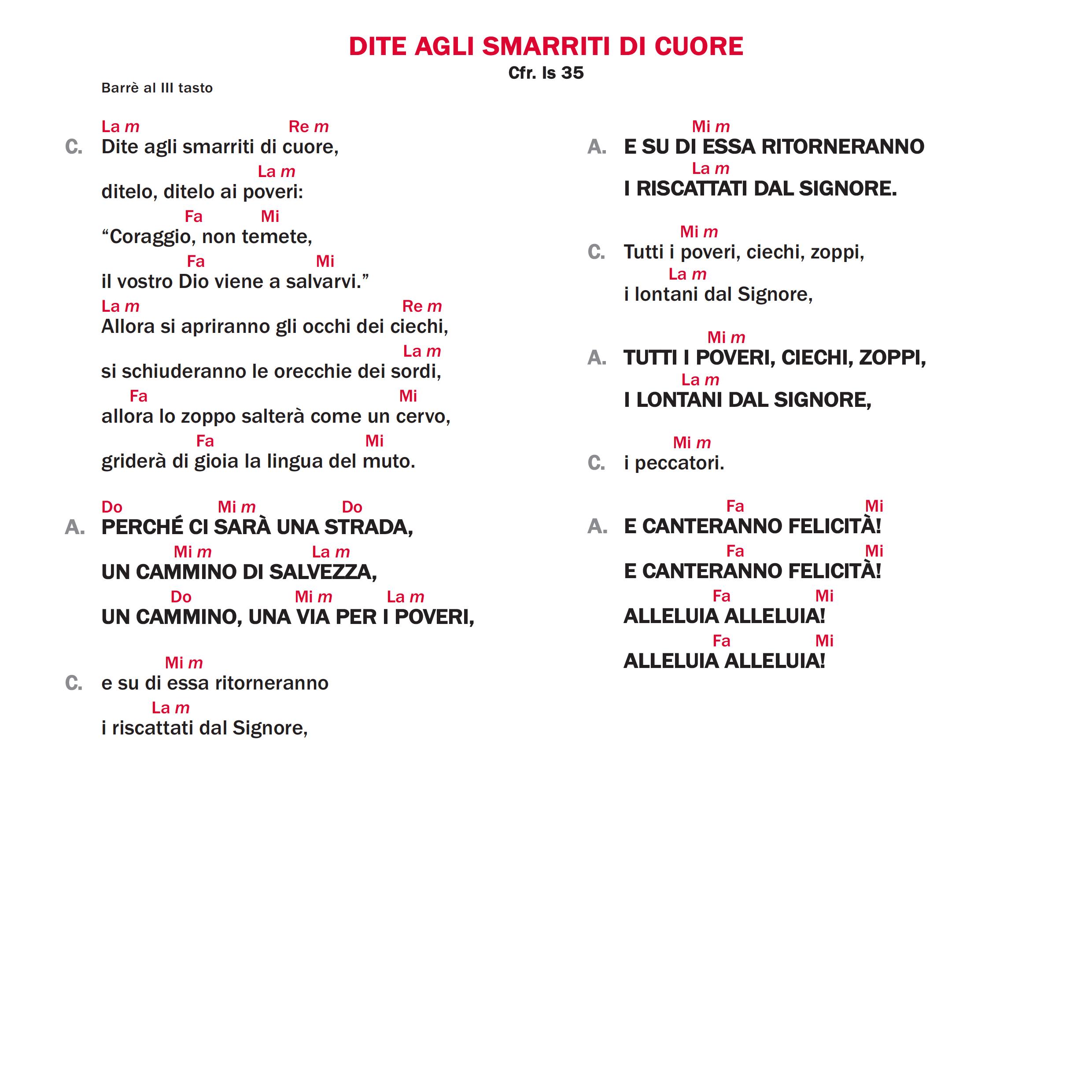 DITE AGLI SMARRITI DI CUORE
Cfr. Is 35
Barrè al III tasto

La m Re m
C. Dite agli smarriti di cuore,
La m
ditelo, ditelo ai poveri:
Fa Mi
“Coraggio, non temete,
Fa Mi
il vostro Dio viene a salvarvi.”
La m Re m
Allora si apriranno gli occhi dei ciechi,
La m
si schiuderanno le orecchie dei sordi,
Fa Mi
allora lo zoppo salterà come un cervo,
Fa Mi
griderà di gioia la lingua del muto.

Do Mi m Do
A. PERCHÉ CI SARÀ UNA STRADA,
Mi m La m
UN CAMMINO DI SALVEZZA,
Do Mi m La m
UN CAMMINO, UNA VIA PER I POVERI,

Mi m
C. e su di essa ritorneranno
La m
i riscattati dal Signore,

Mi m
A. E SU DI ESSA RITORNERANNO
La m
I RISCATTATI DAL SIGNORE.

Mi m
C. Tutti i poveri, ciechi, zoppi,
La m
i lontani dal Signore,

Mi m
A. TUTTI I POVERI, CIECHI, ZOPPI,
La m
I LONTANI DAL SIGNORE,

Mi m
C. i peccatori.

Fa Mi
A. E CANTERANNO FELICITÀ!
Fa Mi
E CANTERANNO FELICITÀ!
Fa Mi
ALLELUIA ALLELUIA!
Fa Mi
ALLELUIA ALLELUIA!